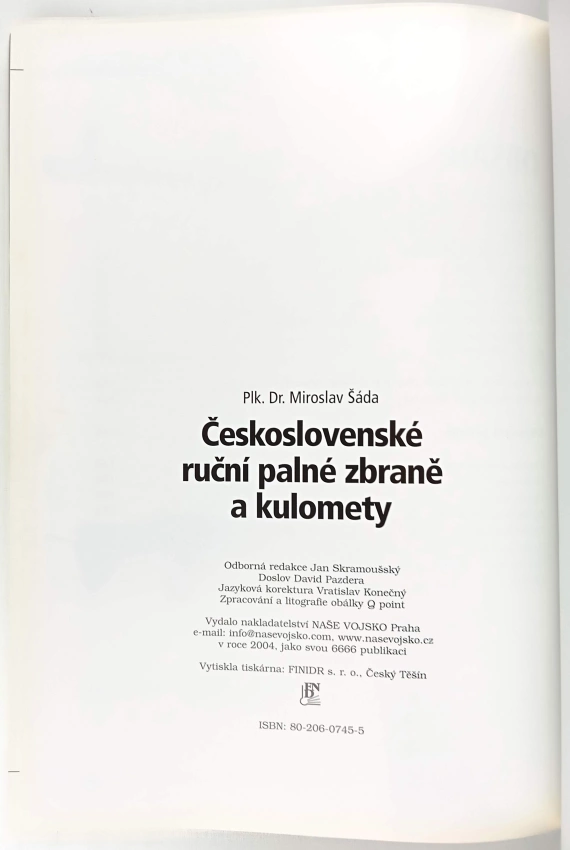 Plk. Dr. Miroslav Šáda

Československé ruční palné zbraně a kulomety

Odborná redakce Jan Skramoušský
Doslov David Pazdera
Jazyková korektura Vratislav Konečný
Zpracování a litografie obálky Q point

Vydalo nakladatelství NAŠE VOJSKO Praha
e-mail: info@nasevojsko.com, www.nasevojsko.cz
v roce 2004, jako svou 6666 publikaci

Vytiskla tiskárna: FINIDR s. r. o., Český Těšín

ISBN: 80-206-0745-5